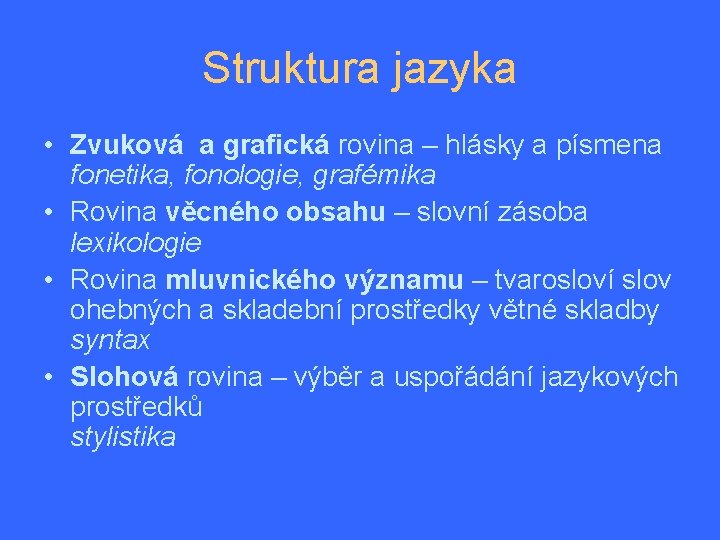 Struktura jazyka

• Zvuková a grafická rovina – hlásky a písmena
fonetika, fonologie, grafémika

• Rovina věcného obsahu – slovní zásoba
lexikologie

• Rovina mluvnického významu – tvarosloví slov ohebných a skladební prostředky větné skladby
syntax

• Slohová rovina – výběr a uspořádání jazykových prostředků
stylistika